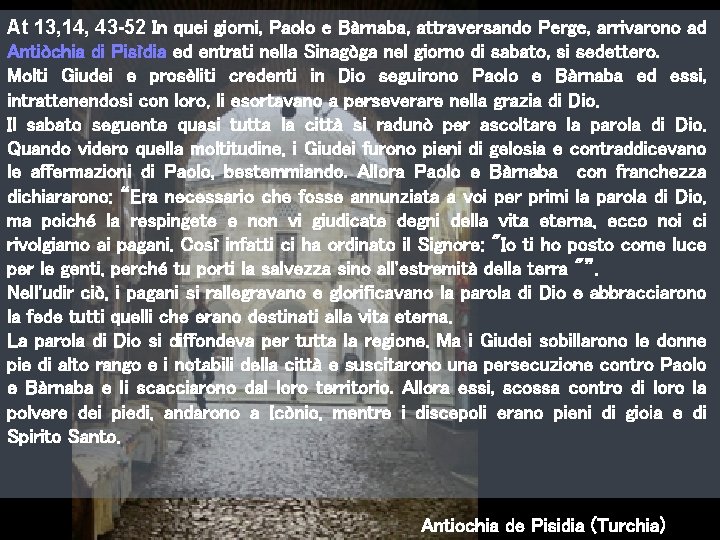 At 13,14, 43-52 In quei giorni, Paolo e Bàrnaba, attraversando Perge, arrivarono ad Antiòchia di Pisìdia ed entrati nella Sinagòga nel giorno di sabato, si sedettero.
Molti Giudei e prosèliti credenti in Dio seguirono Paolo e Bàrnaba ed essi, intrattenendosi con loro, li esortavano a perseverare nella grazia di Dio.
Il sabato seguente quasi tutta la città si radunò per ascoltare la parola di Dio. Quando videro quella moltitudine, i Giudei furono pieni di gelosia e contraddicevano le affermazioni di Paolo, bestemmiando. Allora Paolo e Bàrnaba con franchezza dichiararono: "Era necessario che fosse annunziata a voi per primi la parola di Dio, ma poiché la respingete e non vi giudicate degni della vita eterna, ecco noi ci rivolgiamo ai pagani. Così infatti ci ha ordinato il Signore: "Io ti ho posto come luce per le genti, perché tu porti la salvezza sino all'estremità della terra "".
Nell'udir ciò, i pagani si rallegravano e glorificavano la parola di Dio e abbracciarono la fede tutti quelli che erano destinati alla vita eterna.
La parola di Dio si diffondeva per tutta la regione. Ma i Giudei sobillarono le donne pie di alto rango e i notabili della città e suscitarono una persecuzione contro Paolo e Bàrnaba e li scacciarono dal loro territorio. Allora essi, scossa contro di loro la polvere dei piedi, andarono a Icònio, mentre i discepoli erano pieni di gioia e di Spirito Santo.

Antiochia de Pisidia (Turchia)